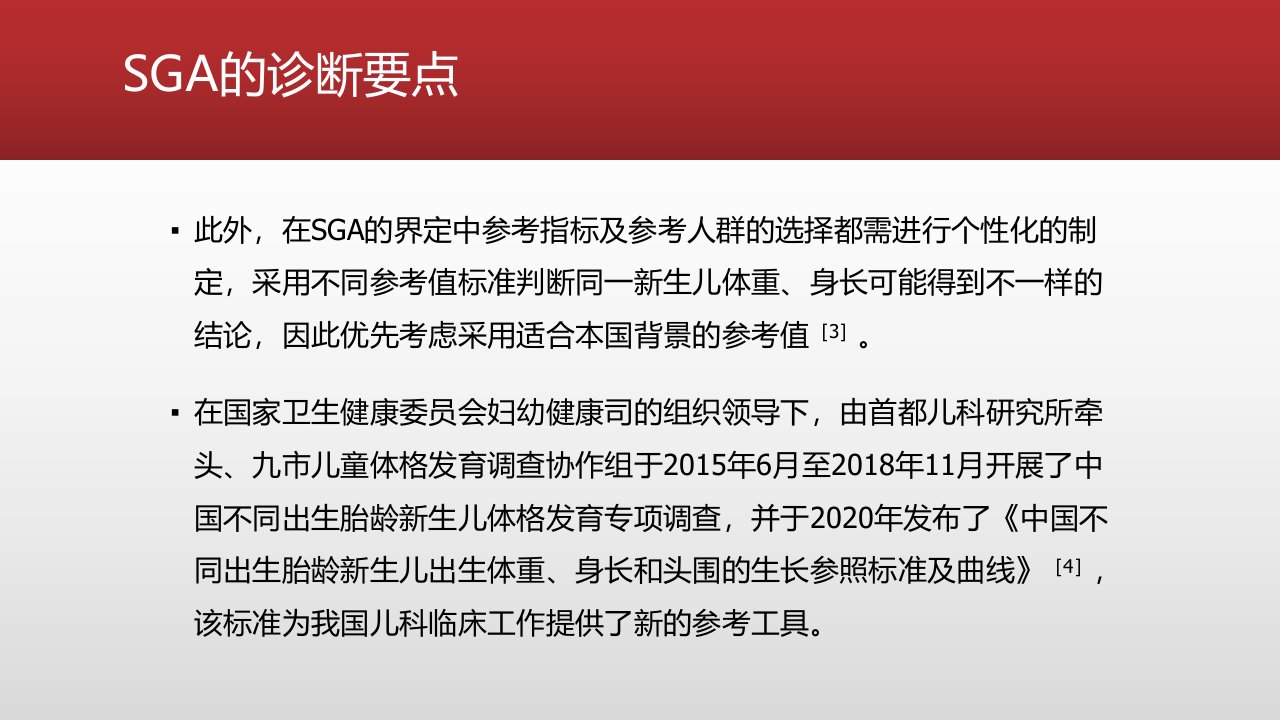 SGA的诊断要点

▪ 此外，在SGA的界定中参考指标及参考人群的选择都需进行个性化的制定，采用不同参考值标准判断同一新生儿体重、身长可能得到不一样的结论，因此优先考虑采用适合本国背景的参考值 [3] 。

▪ 在国家卫生健康委员会妇幼健康司的组织领导下，由首都儿科研究所牵头、九市儿童体格发育调查协作组于2015年6月至2018年11月开展了中国不同出生胎龄新生儿体格发育专项调查，并于2020年发布了《中国不同出生胎龄新生儿出生体重、身长和头围的生长参照标准及曲线》 [4] ，该标准为我国儿科临床工作提供了新的参考工具。